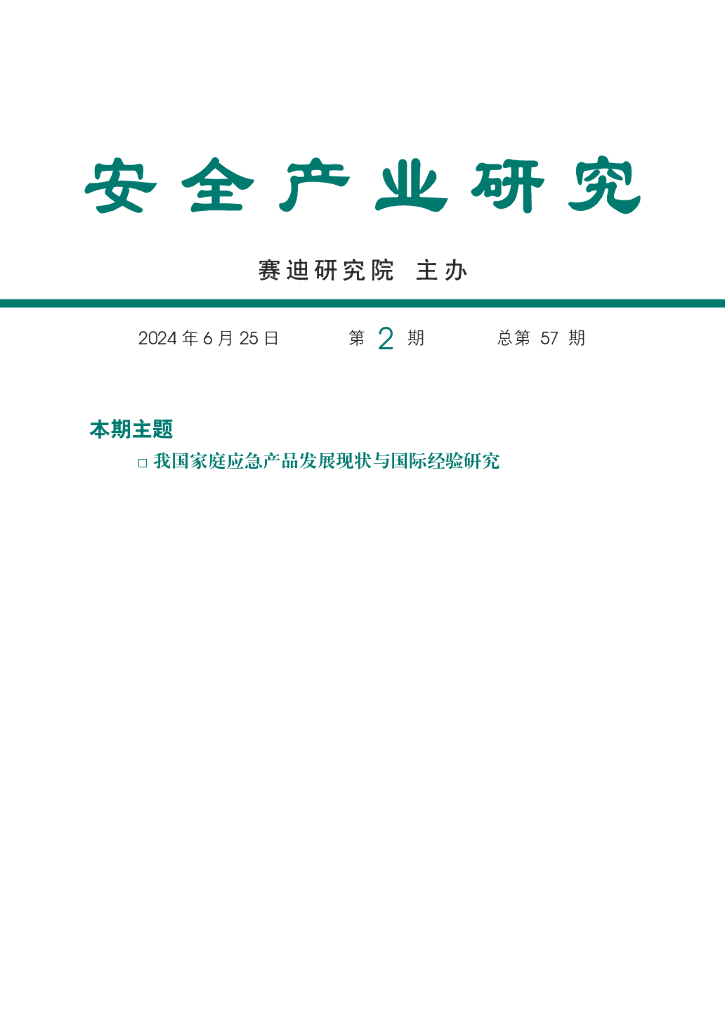 安全产业研究

赛迪研究院 主办

2024 年 6 月 25 日 第 2 期 总第 57 期

本期主题

□ 我国家庭应急产品发展现状与国际经验研究